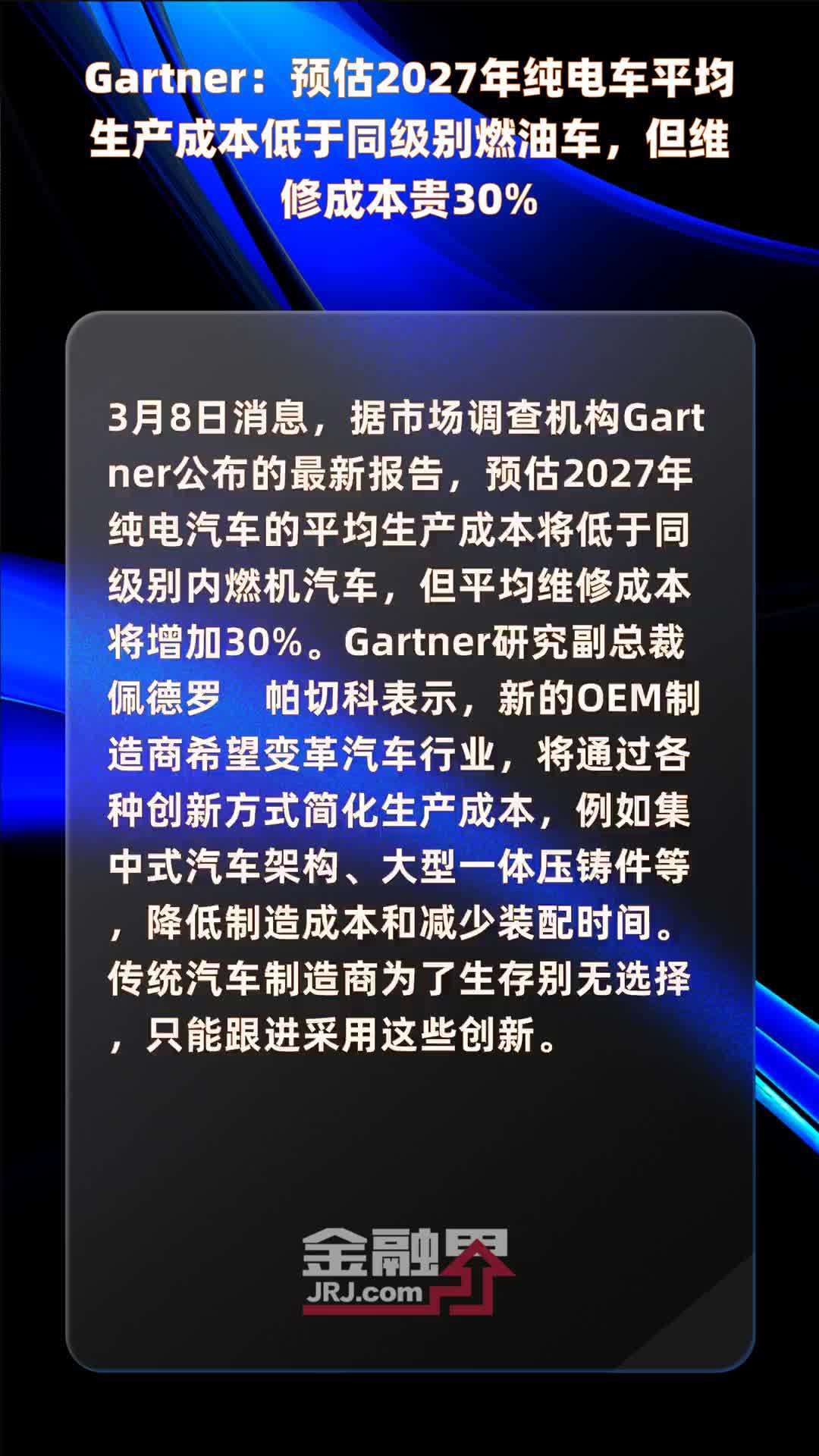 Gartner：预估2027年纯电车平均生产成本低于同级别燃油车，但维修成本贵30%

3月8日消息，据市场调查机构Gartner公布的最新报告，预估2027年纯电汽车的平均生产成本将低于同级别内燃机汽车，但平均维修成本将增加30%。Gartner研究副总裁佩德罗　帕切科表示，新的OEM制造商希望变革汽车行业，将通过各种创新方式简化生产成本，例如集中式汽车架构、大型一体压铸件等，降低制造成本和减少装配时间。传统汽车制造商为了生存别无选择，只能跟进采用这些创新。

金融界
JRJ.com